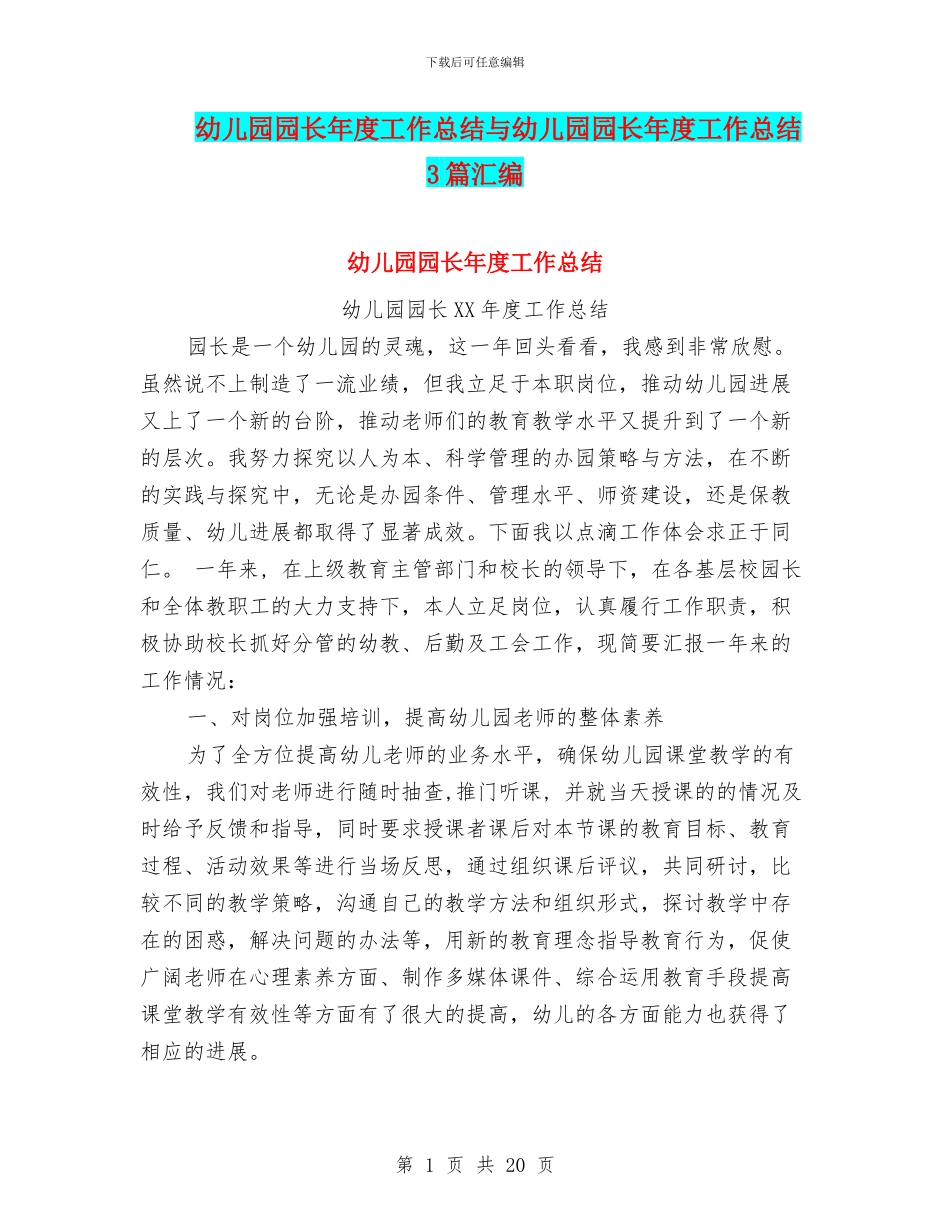 下载后可任意编辑

幼儿园园长年度工作总结与幼儿园园长年度工作总结3篇汇编

幼儿园园长年度工作总结

幼儿园园长XX年度工作总结

园长是一个幼儿园的灵魂，这一年回头看看，我感到非常欣慰。虽然说不上制造了一流业绩，但我立足于本职岗位，推动幼儿园进展又上了一个新的台阶，推动老师们的教育教学水平又提升到了一个新的层次。我努力探究以人为本、科学管理的办园策略与方法，在不断的实践与探究中，无论是办园条件、管理水平、师资建设，还是保教质量、幼儿进展都取得了显著成效。下面我以点滴工作体会求正于同仁。 一年来，在上级教育主管部门和校长的领导下，在各基层校园长和全体教职工的大力支持下，本人立足岗位，认真履行工作职责，积极协助校长抓好分管的幼教、后勤及工会工作，现简要汇报一年来的工作情况：

一、对岗位加强培训，提高幼儿园老师的整体素养

为了全方位提高幼儿老师的业务水平，确保幼儿园课堂教学的有效性，我们对老师进行随时抽查,推门听课，并就当天授课的的情况及时给予反馈和指导，同时要求授课者课后对本节课的教育目标、教育过程、活动效果等进行当场反思，通过组织课后评议，共同研讨，比较不同的教学策略，沟通自己的教学方法和组织形式，探讨教学中存在的困惑，解决问题的办法等，用新的教育理念指导教育行为，促使广阔老师在心理素养方面、制作多媒体课件、综合运用教育手段提高课堂教学有效性等方面有了很大的提高，幼儿的各方面能力也获得了相应的进展。

第 1 页 共 20 页